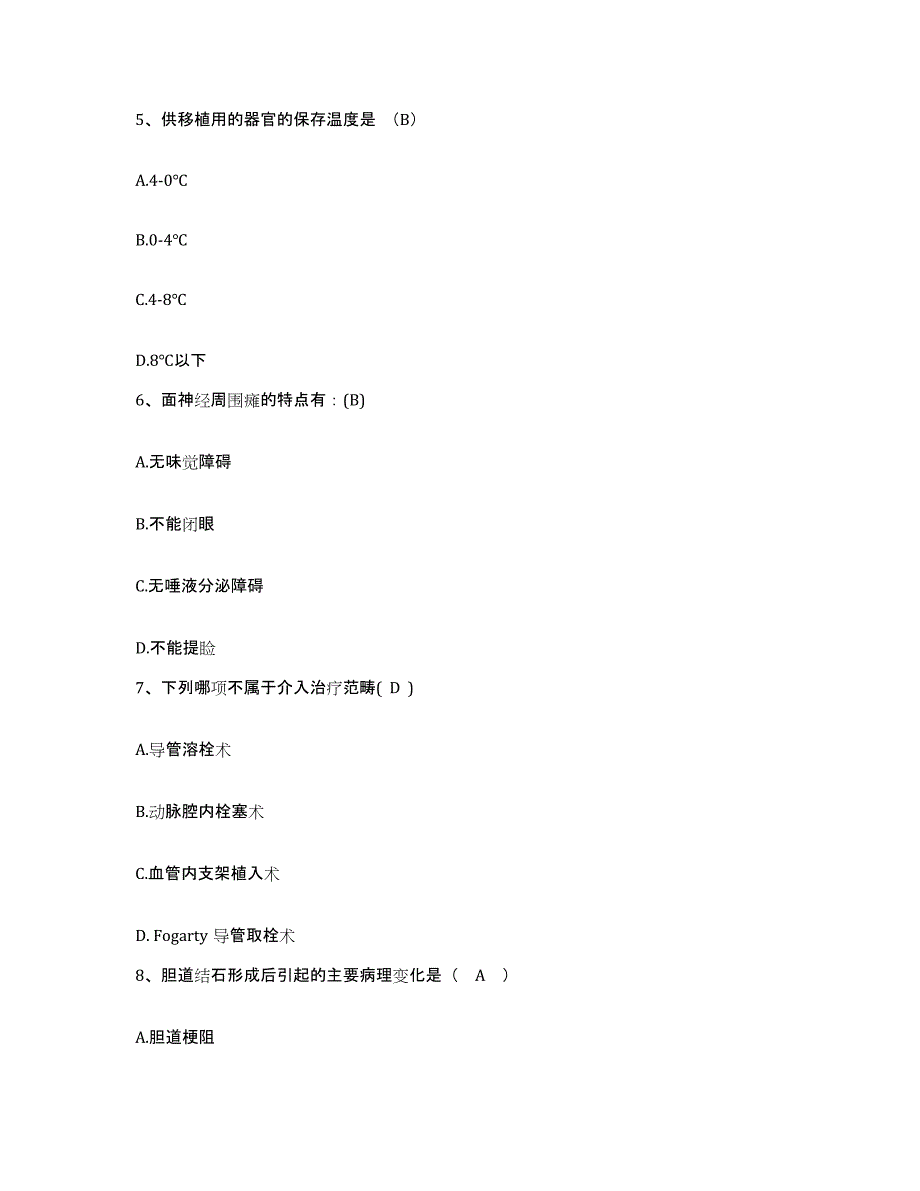 5、供移植用的器官的保存温度是 （B）

A.4-0℃

B.0-4℃

C.4-8℃

D.8℃以下

6、面神经周围瘫的特点有：(B)

A.无味觉障碍

B.不能闭眼

C.无唾液分泌障碍

D.不能提睑

7、下列哪项不属于介入治疗范畴( D )

A.导管溶栓术

B.动脉腔内栓塞术

C.血管内支架植入术

D. Fogarty 导管取栓术

8、胆道结石形成后引起的主要病理变化是（ A ）

A.胆道梗阻